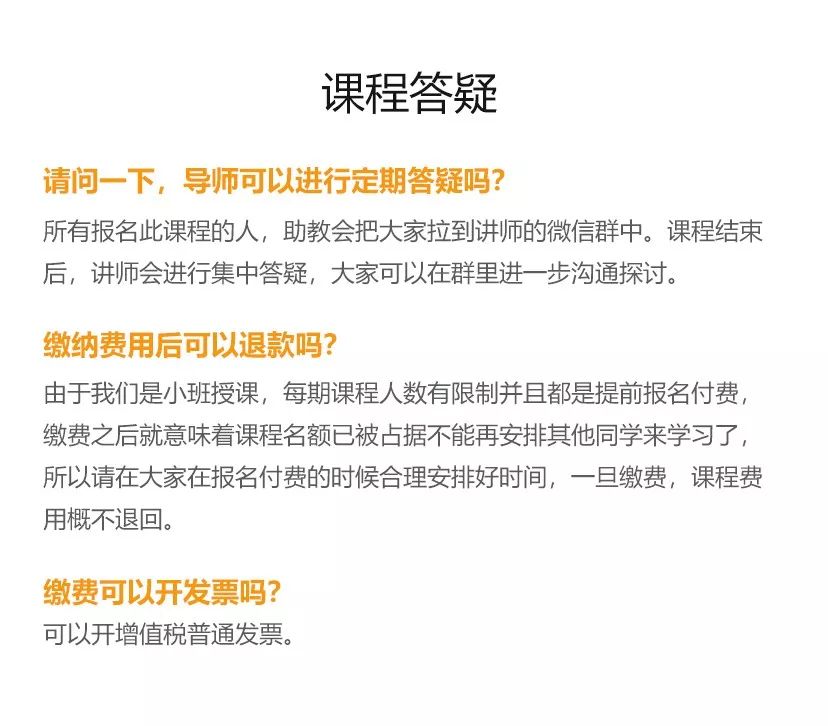 课程答疑

请问一下，导师可以进行定期答疑吗?

所有报名此课程的人，助教会把大家拉到讲师的微信群中。课程结束后，讲师会进行集中答疑，大家可以在群里进一步沟通探讨。

缴纳费用后可以退款吗?

由于我们是小班授课，每期课程人数有限制并且都是提前报名付费，缴费之后就意味着课程名额已被占据不能再安排其他同学来学习了，所以请在大家在报名付费的时候合理安排好时间，一旦缴费，课程费用概不退回。

缴费可以开发票吗?

可以开增值税普通发票。